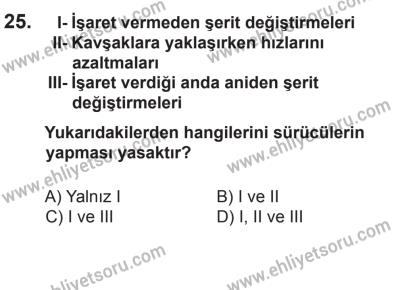 25. I- İşaret vermeden şerit değiştirmeleri
II- Kavşaklara yaklaşırken hızlarını azaltmaları
III- İşaret verdiği anda aniden şerit değiştirmeleri

Yukarıdakilerden hangilerini sürücülerin yapması yasaktır?

A) Yalnız I
B) I ve II
C) I ve III
D) I, II ve III

www.ehliyetsoru.com